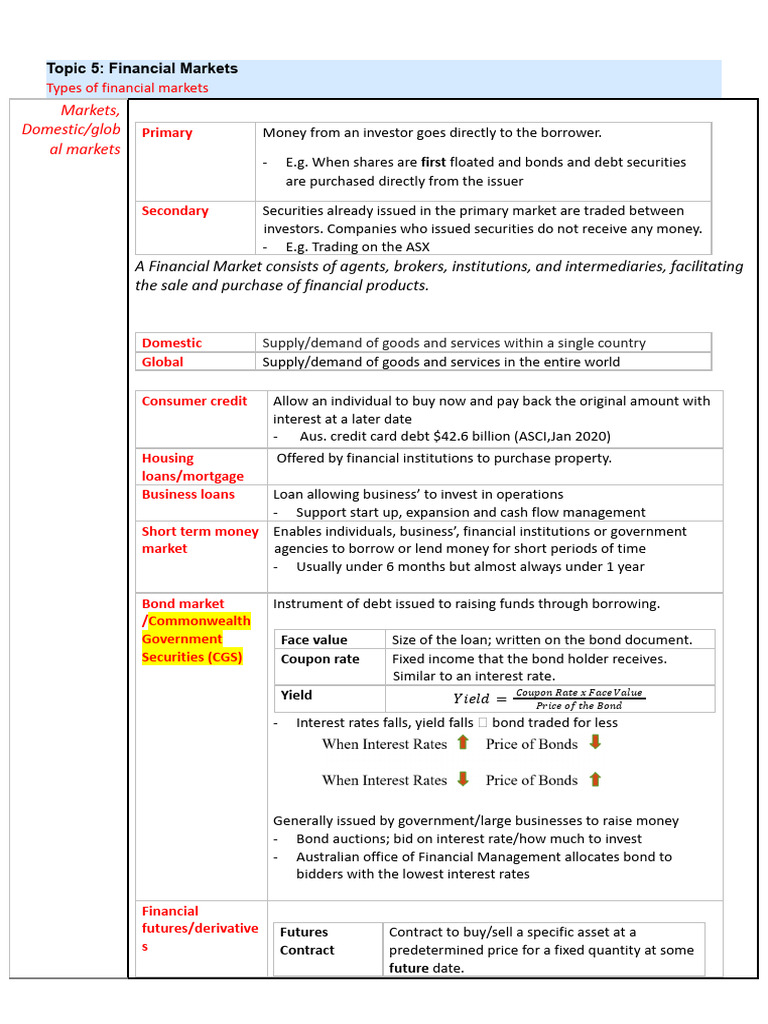 Topic 5: Financial Markets
Types of financial markets

Markets, Domestic/global markets

| Primary | Money from an investor goes directly to the borrower. - E.g. When shares are first floated and bonds and debt securities are purchased directly from the issuer |
|---|---|
| Secondary | Securities already issued in the primary market are traded between investors. Companies who issued securities do not receive any money. - E.g. Trading on the ASX |

A Financial Market consists of agents, brokers, institutions, and intermediaries, facilitating the sale and purchase of financial products.

| Domestic | Supply/demand of goods and services within a single country |
|---|---|
| Global | Supply/demand of goods and services in the entire world |

| Consumer credit | Allow an individual to buy now and pay back the original amount with interest at a later date - Aus. credit card debt $42.6 billion (ASCI,Jan 2020) |
|---|---|
| Housing loans/mortgage | Offered by financial institutions to purchase property. |
| Business loans | Loan allowing business' to invest in operations - Support start up, expansion and cash flow management |
| Short term money market | Enables individuals, business', financial institutions or government agencies to borrow or lend money for short periods of time - Usually under 6 months but almost always under 1 year |

Bond market /Commonwealth Government Securities (CGS)

Instrument of debt issued to raising funds through borrowing.

| Face value | Size of the loan; written on the bond document. |
|---|---|
| Coupon rate | Fixed income that the bond holder receives. Similar to an interest rate. |
| Yield | $Yield = \frac{Coupon\ Rate\ x\ Face\ Value}{Price\ of\ the\ Bond}$ |

- Interest rates falls, yield falls  bond traded for less

When Interest Rates ⬆ Price of Bonds ⬇

When Interest Rates ⬇ Price of Bonds ⬆

Generally issued by government/large businesses to raise money
- Bond auctions; bid on interest rate/how much to invest
- Australian office of Financial Management allocates bond to bidders with the lowest interest rates

Financial futures/derivatives

| Futures Contract | Contract to buy/sell a specific asset at a predetermined price for a fixed quantity at some future date. |
|---|---|